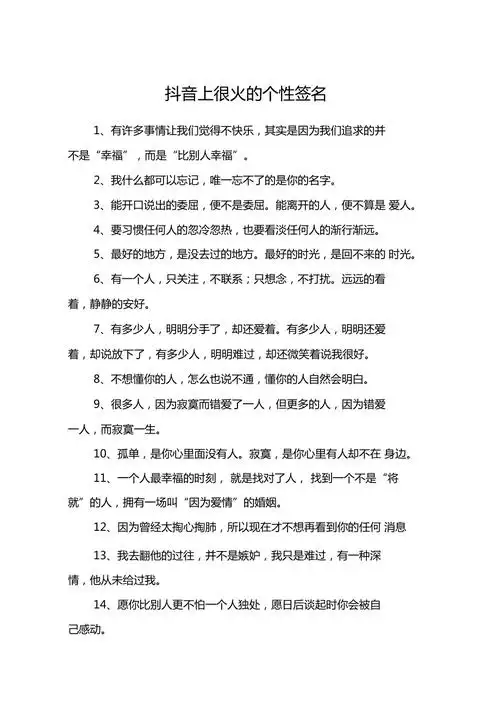 抖音上很火的个性签名

1、有许多事情让我们觉得不快乐，其实是因为我们追求的并不是“幸福”，而是“比别人幸福”。

2、我什么都可以忘记，唯一忘不了的是你的名字。

3、能开口说出的委屈，便不是委屈。能离开的人，便不算是 爱人。

4、要习惯任何人的忽冷忽热，也要看淡任何人的渐行渐远。

5、最好的地方，是没去过的地方。最好的时光，是回不来的 时光。

6、有一个人，只关注，不联系；只想念，不打扰。远远的看着，静静的安好。

7、有多少人，明明分手了，却还爱着。有多少人，明明还爱着，却说放下了，有多少人，明明难过，却还微笑着说我很好。

8、不想懂你的人，怎么也说不通，懂你的人自然会明白。

9、很多人，因为寂寞而错爱了一人，但更多的人，因为错爱一人，而寂寞一生。

10、孤单，是你心里面没有人。寂寞，是你心里有人却不在 身边。

11、一个人最幸福的时刻， 就是找对了人， 找到一个不是“将就”的人，拥有一场叫“因为爱情”的婚姻。

12、因为曾经太掏心掏肺，所以现在才不想再看到你的任何 消息

13、我去翻他的过往，并不是嫉妒，我只是难过，有一种深情，他从未给过我。

14、愿你比别人更不怕一个人独处，愿日后谈起时你会被自己感动。